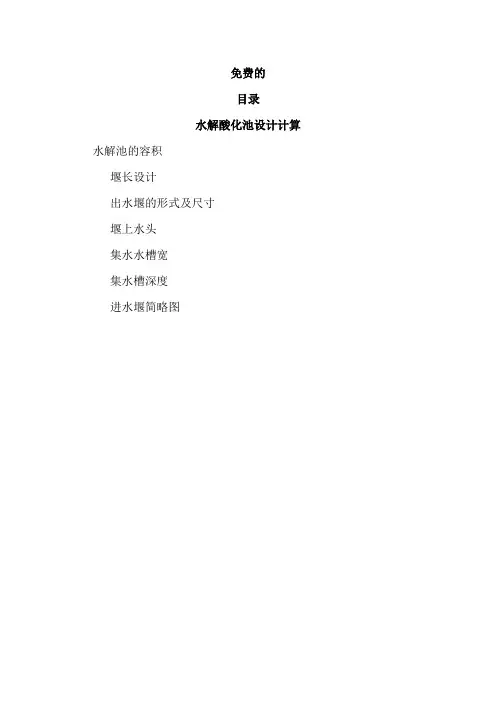 免费的

目录

水解酸化池设计计算

水解池的容积

堰长设计

出水堰的形式及尺寸

堰上水头

集水水槽宽

集水槽深度

进水堰简略图